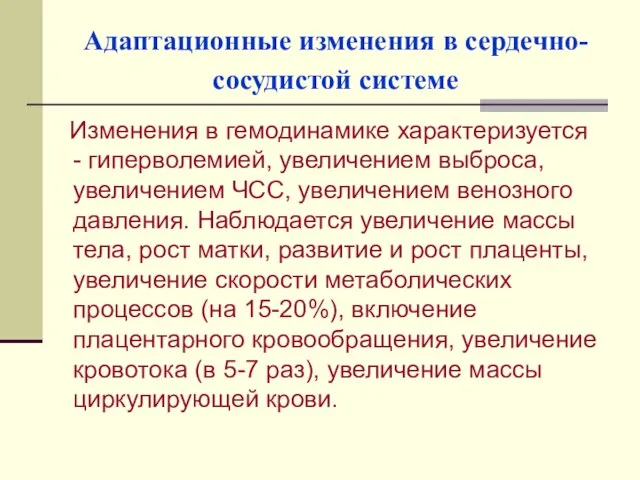 Адаптационные изменения в сердечно-сосудистой системе

Изменения в гемодинамике характеризуется - гиперволемией, увеличением выброса, увеличением ЧСС, увеличением венозного давления. Наблюдается увеличение массы тела, рост матки, развитие и рост плаценты, увеличение скорости метаболических процессов (на 15-20%), включение плацентарного кровообращения, увеличение кровотока (в 5-7 раз), увеличение массы циркулирующей крови.